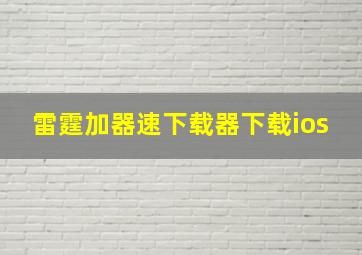 雷霆加器速下载器下载ios